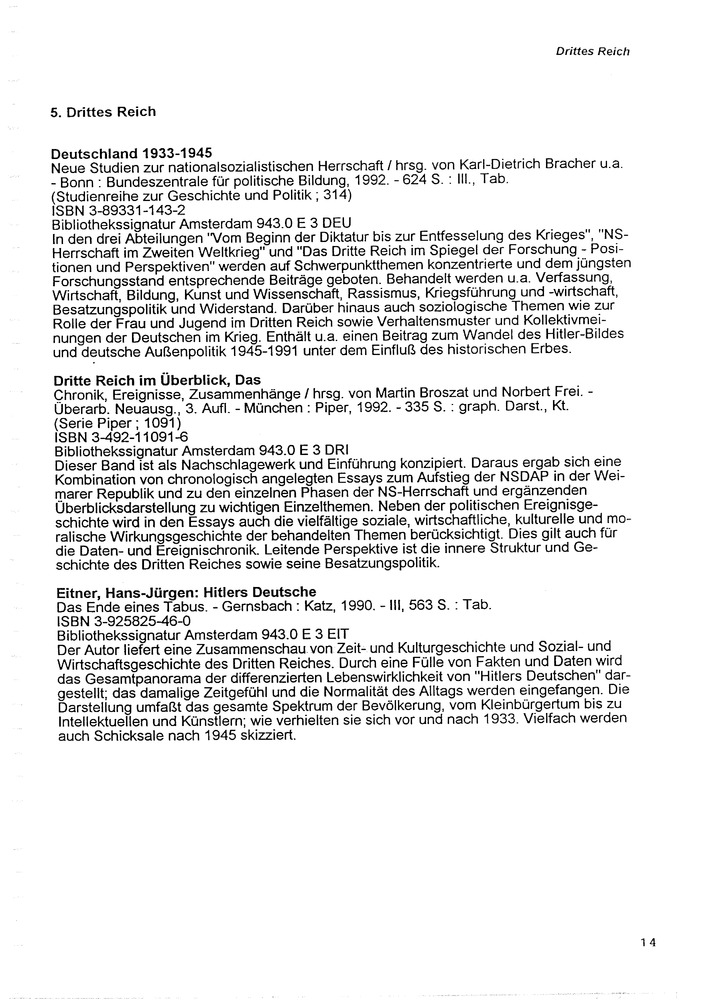 Drittes Reich

5. Drittes Reich

Deutschland 1933-1945
Neue Studien zur nationalsozialistischen Herrschaft / hrsg. von Karl-Dietrich Bracher u.a. - Bonn : Bundeszentrale für politische Bildung, 1992. - 624 S. : Ill., Tab.
(Studienreihe zur Geschichte und Politik ; 314)
ISBN 3-89331-143-2
Bibliothekssignatur Amsterdam 943.0 E 3 DEU
In den drei Abteilungen "Vom Beginn der Diktatur bis zur Entfesselung des Krieges", "NS-Herrschaft im Zweiten Weltkrieg" und "Das Dritte Reich im Spiegel der Forschung - Positionen und Perspektiven" werden auf Schwerpunktthemen konzentrierte und dem jüngsten Forschungsstand entsprechende Beiträge geboten. Behandelt werden u.a. Verfassung, Wirtschaft, Bildung, Kunst und Wissenschaft, Rassismus, Kriegsführung und -wirtschaft, Besatzungspolitik und Widerstand. Darüber hinaus auch soziologische Themen wie zur Rolle der Frau und Jugend im Dritten Reich sowie Verhaltensmuster und Kollektivmeinungen der Deutschen im Krieg. Enthält u.a. einen Beitrag zum Wandel des Hitler-Bildes und deutsche Außenpolitik 1945-1991 unter dem Einfluß des historischen Erbes.

Dritte Reich im Überblick, Das
Chronik, Ereignisse, Zusammenhänge / hrsg. von Martin Broszat und Norbert Frei. - Überarb. Neuausg., 3. Aufl. - München : Piper, 1992. - 335 S. : graph. Darst., Kt.
(Serie Piper ; 1091)
ISBN 3-492-11091-6
Bibliothekssignatur Amsterdam 943.0 E 3 DRI
Dieser Band ist als Nachschlagewerk und Einführung konzipiert. Daraus ergab sich eine Kombination von chronologisch angelegten Essays zum Aufstieg der NSDAP in der Weimarer Republik und zu den einzelnen Phasen der NS-Herrschaft und ergänzenden Überblicksdarstellung zu wichtigen Einzelthemen. Neben der politischen Ereignisgeschichte wird in den Essays auch die vielfältige soziale, wirtschaftliche, kulturelle und moralische Wirkungsgeschichte der behandelten Themen berücksichtigt. Dies gilt auch für die Daten- und Ereignischronik. Leitende Perspektive ist die innere Struktur und Geschichte des Dritten Reiches sowie seine Besatzungspolitik.

Eitner, Hans-Jürgen: Hitlers Deutsche
Das Ende eines Tabus. - Gernsbach : Katz, 1990. - III, 563 S. : Tab.
ISBN 3-925825-46-0
Bibliothekssignatur Amsterdam 943.0 E 3 EIT
Der Autor liefert eine Zusammenschau von Zeit- und Kulturgeschichte und Sozial- und Wirtschaftsgeschichte des Dritten Reiches. Durch eine Fülle von Fakten und Daten wird das Gesamtpanorama der differenzierten Lebenswirklichkeit von "Hitlers Deutschen" dargestellt; das damalige Zeitgefühl und die Normalität des Alltags werden eingefangen. Die Darstellung umfaßt das gesamte Spektrum der Bevölkerung, vom Kleinbürgertum bis zu Intellektuellen und Künstlern; wie verhielten sie sich vor und nach 1933. Vielfach werden auch Schicksale nach 1945 skizziert.

14